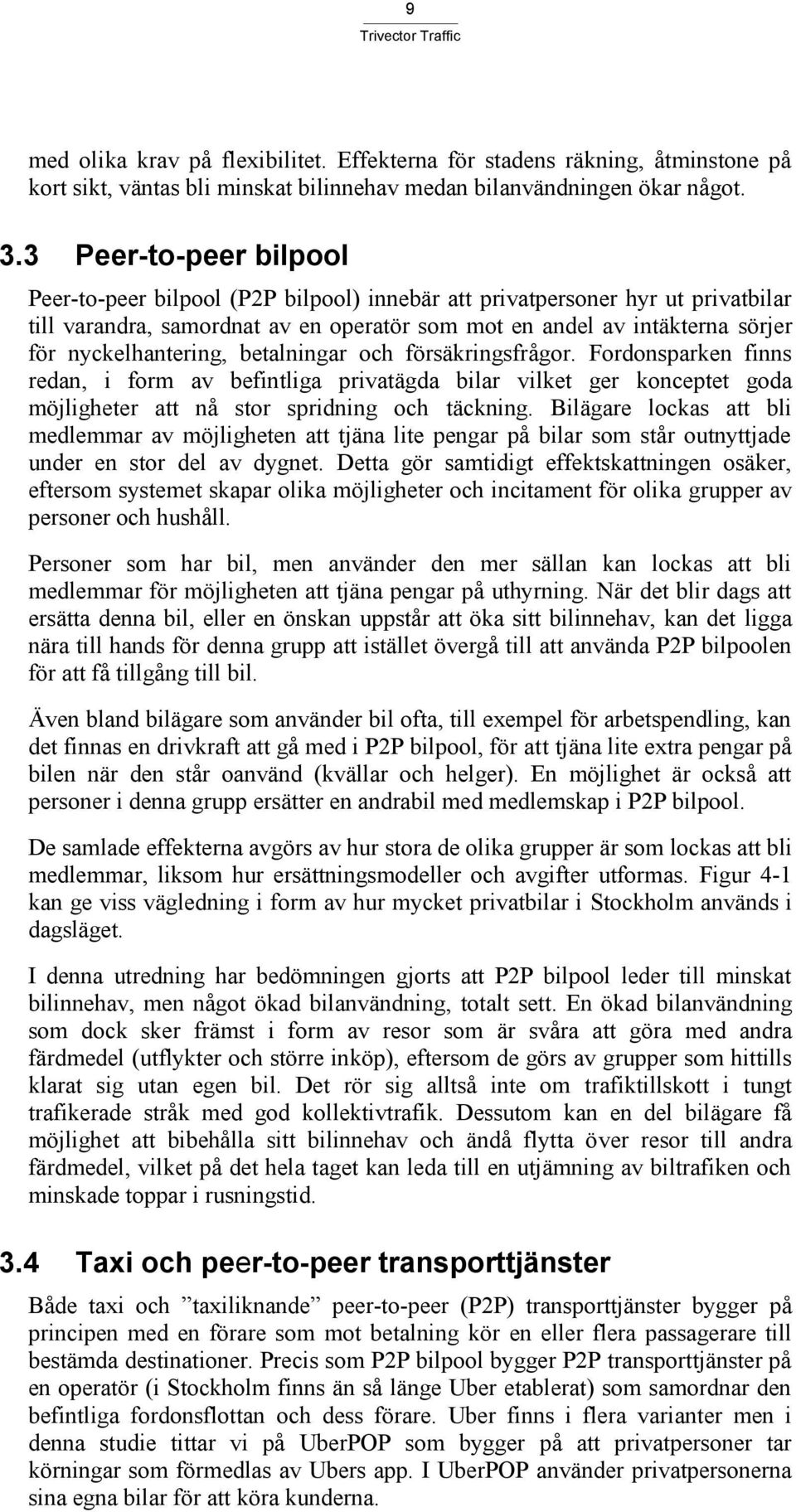 9
Trivector Traffic

med olika krav på flexibilitet. Effekterna för stadens räkning, åtminstone på kort sikt, väntas bli minskat bilinnehav medan bilanvändningen ökar något.

3.3 Peer-to-peer bilpool

Peer-to-peer bilpool (P2P bilpool) innebär att privatpersoner hyr ut privatbilar till varandra, samordnat av en operatör som mot en andel av intäkterna sörjer för nyckelhantering, betalningar och försäkringsfrågor. Fordonsparken finns redan, i form av befintliga privatägda bilar vilket ger konceptet goda möjligheter att nå stor spridning och täckning. Bilägare lockas att bli medlemmar av möjligheten att tjäna lite pengar på bilar som står outnyttjade under en stor del av dygnet. Detta gör samtidigt effektskattningen osäker, eftersom systemet skapar olika möjligheter och incitament för olika grupper av personer och hushåll.

Personer som har bil, men använder den mer sällan kan lockas att bli medlemmar för möjligheten att tjäna pengar på uthyrning. När det blir dags att ersätta denna bil, eller en önskan uppstår att öka sitt bilinnehav, kan det ligga nära till hands för denna grupp att istället övergå till att använda P2P bilpoolen för att få tillgång till bil.

Även bland bilägare som använder bil ofta, till exempel för arbetspendling, kan det finnas en drivkraft att gå med i P2P bilpool, för att tjäna lite extra pengar på bilen när den står oanvänd (kvällar och helger). En möjlighet är också att personer i denna grupp ersätter en andrabil med medlemskap i P2P bilpool.

De samlade effekterna avgörs av hur stora de olika grupper är som lockas att bli medlemmar, liksom hur ersättningsmodeller och avgifter utformas. Figur 4-1 kan ge viss vägledning i form av hur mycket privatbilar i Stockholm används i dagsläget.

I denna utredning har bedömningen gjorts att P2P bilpool leder till minskat bilinnehav, men något ökad bilanvändning, totalt sett. En ökad bilanvändning som dock sker främst i form av resor som är svåra att göra med andra färdmedel (utflykter och större inköp), eftersom de görs av grupper som hittills klarat sig utan egen bil. Det rör sig alltså inte om trafiktillskott i tungt trafikerade stråk med god kollektivtrafik. Dessutom kan en del bilägare få möjlighet att bibehålla sitt bilinnehav och ändå flytta över resor till andra färdmedel, vilket på det hela taget kan leda till en utjämning av biltrafiken och minskade toppar i rusningstid.

3.4 Taxi och peer-to-peer transporttjänster

Både taxi och ”taxiliknande” peer-to-peer (P2P) transporttjänster bygger på principen med en förare som mot betalning kör en eller flera passagerare till bestämda destinationer. Precis som P2P bilpool bygger P2P transporttjänster på en operatör (i Stockholm finns än så länge Uber etablerat) som samordnar den befintliga fordonsflottan och dess förare. Uber finns i flera varianter men i denna studie tittar vi på UberPOP som bygger på att privatpersoner tar körningar som förmedlas av Ubers app. I UberPOP använder privatpersonerna sina egna bilar för att köra kunderna.